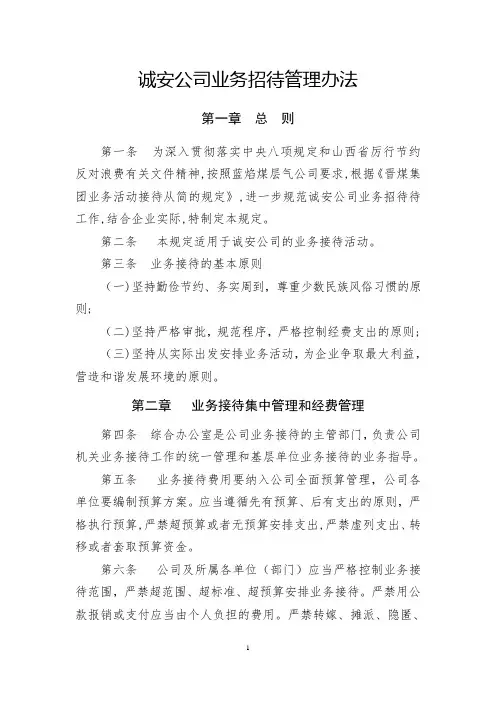 诚安公司业务招待管理办法

第一章　总　则

第一条　为深入贯彻落实中央八项规定和山西省厉行节约反对浪费有关文件精神，按照蓝焰煤层气公司要求，根据《晋煤集团业务活动接待从简的规定》，进一步规范诚安公司业务招待工作，结合企业实际，特制定本规定。

第二条　本规定适用于诚安公司的业务接待活动。

第三条　业务接待的基本原则

（一）坚持勤俭节约、务实周到，尊重少数民族风俗习惯的原则；

（二）坚持严格审批，规范程序，严格控制经费支出的原则；

（三）坚持从实际出发安排业务活动，为企业争取最大利益，营造和谐发展环境的原则。

第二章　业务接待集中管理和经费管理

第四条　综合办公室是公司业务接待的主管部门，负责公司机关业务接待工作的统一管理和基层单位业务接待的业务指导。

第五条　业务接待费用要纳入公司全面预算管理，公司各单位要编制预算方案。应当遵循先有预算、后有支出的原则，严格执行预算，严禁超预算或者无预算安排支出，严禁虚列支出、转移或者套取预算资金。

第六条　公司及所属各单位（部门）应当严格控制业务接待范围，严禁超范围、超标准、超预算安排业务接待。严禁用公款报销或支付应当由个人负担的费用。严禁转嫁、摊派、隐匿、

1